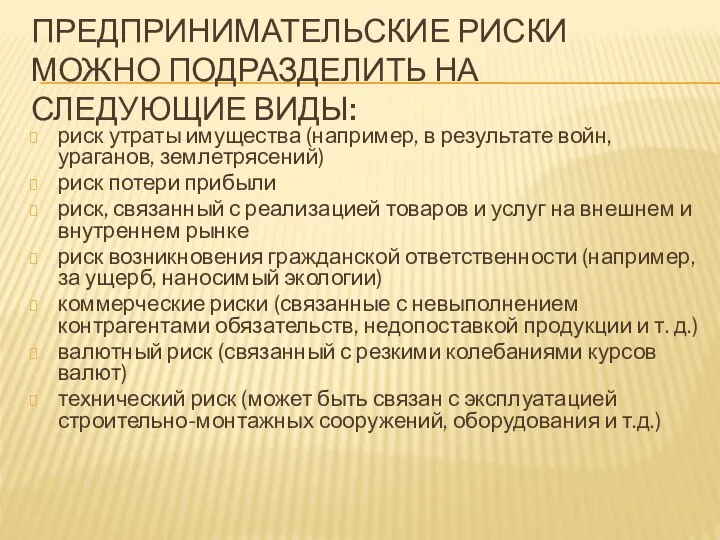 ПРЕДПРИНИМАТЕЛЬСКИЕ РИСКИ МОЖНО ПОДРАЗДЕЛИТЬ НА СЛЕДУЮЩИЕ ВИДЫ:

риск утраты имущества (например, в результате войн, ураганов, землетрясений)

риск потери прибыли

риск, связанный с реализацией товаров и услуг на внешнем и внутреннем рынке

риск возникновения гражданской ответственности (например, за ущерб, наносимый экологии)

коммерческие риски (связанные с невыполнением контрагентами обязательств, недопоставкой продукции и т. д.)

валютный риск (связанный с резкими колебаниями курсов валют)

технический риск (может быть связан с эксплуатацией строительно-монтажных сооружений, оборудования и т.д.)